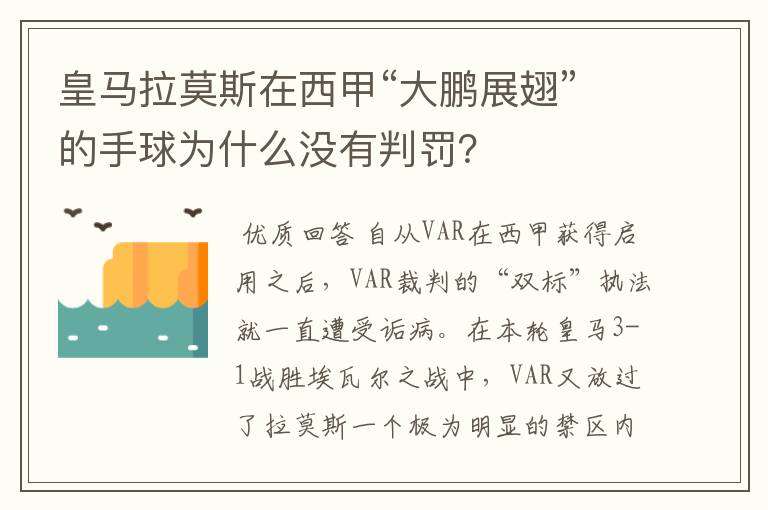 皇马拉莫斯在西甲“大鹏展翅”的手球为什么没有判罚?

优质回答 自从VAR在西甲获得启用之后，VAR裁判的“双标”执法就一直遭受诟病。在本轮皇马3-1战胜埃瓦尔之战中，VAR又放过了拉莫斯一个极为明显的禁区内